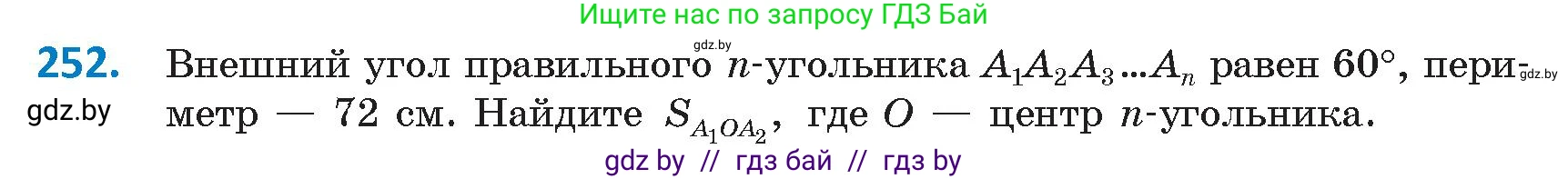 Ищите нас по запросу ГДЗ Бай

gdz.by

252. Внешний угол правильного $n$-угольника $A_1A_2A_3...A_n$ равен $60°$, периметр — 72 см. Найдите $S_{A_1OA_2}$, где $O$ — центр $n$-угольника.

gdz.by

gdz.by

gdz by // гдз бай // гдз by